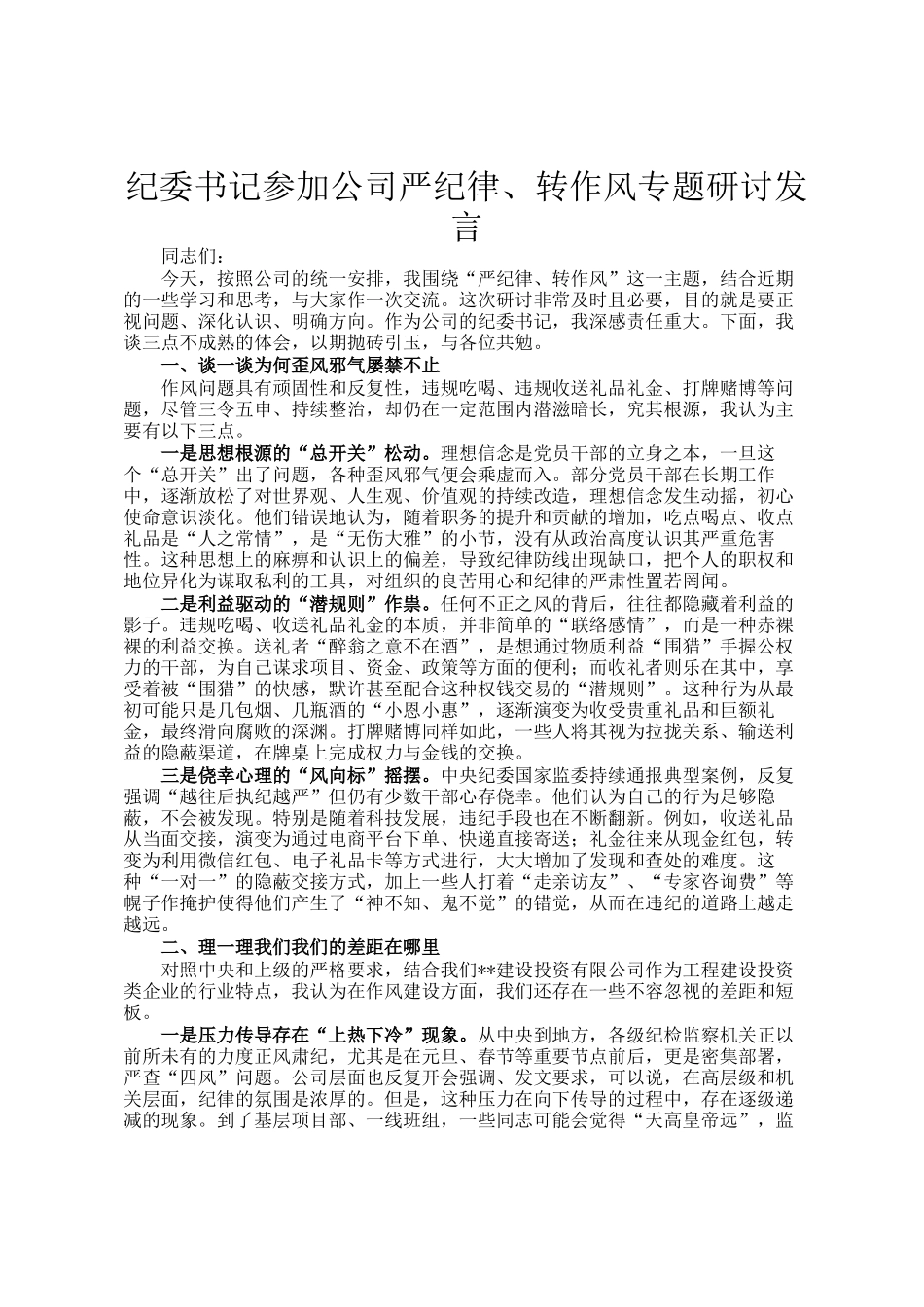 纪委书记参加公司严纪律、转作风专题研讨发言

同志们：

今天，按照公司的统一安排，我围绕“严纪律、转作风”这一主题，结合近期的一些学习和思考，与大家作一次交流。这次研讨非常及时且必要，目的就是要正视问题、深化认识、明确方向。作为公司的纪委书记，我深感责任重大。下面，我谈三点不成熟的体会，以期抛砖引玉，与各位共勉。

一、谈一谈为何歪风邪气屡禁不止

作风问题具有顽固性和反复性，违规吃喝、违规收送礼品礼金、打牌赌博等问题，尽管三令五申、持续整治，却仍在一定范围内潜滋暗长，究其根源，我认为主要有以下三点。

一是思想根源的“总开关”松动。理想信念是党员干部的立身之本，一旦这个“总开关”出了问题，各种歪风邪气便会乘虚而入。部分党员干部在长期工作中，逐渐放松了对世界观、人生观、价值观的持续改造，理想信念发生动摇，初心使命意识淡化。他们错误地认为，随着职务的提升和贡献的增加，吃点喝点、收点礼品是“人之常情”，是“无伤大雅”的小节，没有从政治高度认识其严重危害性。这种思想上的麻痹和认识上的偏差，导致纪律防线出现缺口，把个人的职权和地位异化为谋取私利的工具，对组织的良苦用心和纪律的严肃性置若罔闻。

二是利益驱动的“潜规则”作祟。任何不正之风的背后，往往都隐藏着利益的影子。违规吃喝、收送礼品礼金的本质，并非简单的“联络感情”，而是一种赤裸裸的利益交换。送礼者“醉翁之意不在酒”，是想通过物质利益“围猎”手握公权力的干部，为自己谋求项目、资金、政策等方面的便利；而收礼者则乐在其中，享受着被“围猎”的快感，默许甚至配合这种权钱交易的“潜规则”。这种行为从最初可能只是几包烟、几瓶酒的“小恩小惠”，逐渐演变为收受贵重礼品和巨额礼金，最终滑向腐败的深渊。打牌赌博同样如此，一些人将其视为拉拢关系、输送利益的隐蔽渠道，在牌桌上完成权力与金钱的交换。

三是侥幸心理的“风向标”摇摆。中央纪委国家监委持续通报典型案例，反复强调“越往后执纪越严”但仍有少数干部心存侥幸。他们认为自己的行为足够隐蔽，不会被发现。特别是随着科技发展，违纪手段也在不断翻新。例如，收送礼品从当面交接，演变为通过电商平台下单、快递直接寄送；礼金往来从现金红包，转变为利用微信红包、电子礼品卡等方式进行，大大增加了发现和查处的难度。这种“一对一”的隐蔽交接方式，加上一些人打着“走亲访友”、“专家咨询费”等幌子作掩护使得他们产生了“神不知、鬼不觉”的错觉，从而在违纪的道路上越走越远。

二、理一理我们我们的差距在哪里

对照中央和上级的严格要求，结合我们**建设投资有限公司作为工程建设投资类企业的行业特点，我认为在作风建设方面，我们还存在一些不容忽视的差距和短板。

一是压力传导存在“上热下冷”现象。从中央到地方，各级纪检监察机关正以前所未有的力度正风肃纪，尤其是在元旦、春节等重要节点前后，更是密集部署，严查“四风”问题。公司层面也反复开会强调、发文要求，可以说，在高层级和机关层面，纪律的氛围是浓厚的。但是，这种压力在向下传导的过程中，存在逐级递减的现象。到了基层项目部、一线班组，一些同志可能会觉得“天高皇帝远”，监